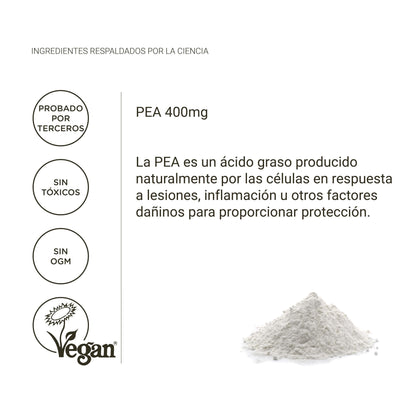 INGREDIENTES RESPALDADOS POR LA CIENCIA

PROBADO POR TERCEROS

SIN TÓXICOS

SIN OGM

Vegan®

PEA 400mg

La PEA es un ácido graso producido naturalmente por las células en respuesta a lesiones, inflamación u otros factores dañinos para proporcionar protección.